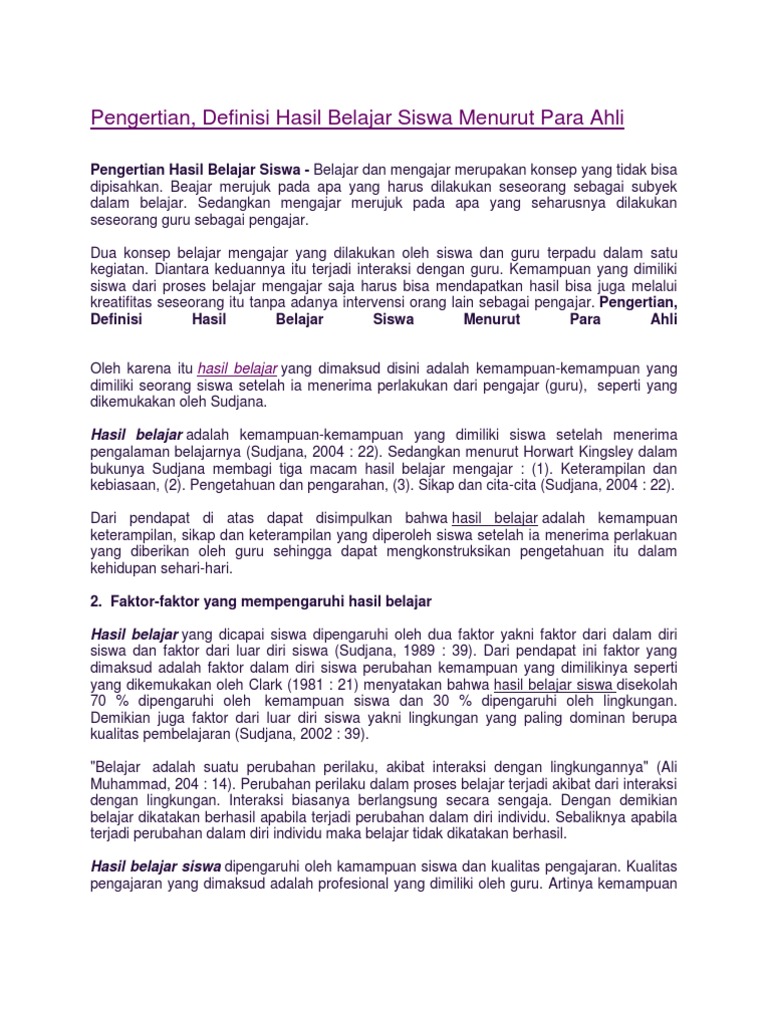 Pengertian, Definisi Hasil Belajar Siswa Menurut Para Ahli

Pengertian Hasil Belajar Siswa - Belajar dan mengajar merupakan konsep yang tidak bisa dipisahkan. Beajar merujuk pada apa yang harus dilakukan seseorang sebagai subyek dalam belajar. Sedangkan mengajar merujuk pada apa yang seharusnya dilakukan seseorang guru sebagai pengajar.

Dua konsep belajar mengajar yang dilakukan oleh siswa dan guru terpadu dalam satu kegiatan. Diantara keduannya itu terjadi interaksi dengan guru. Kemampuan yang dimiliki siswa dari proses belajar mengajar saja harus bisa mendapatkan hasil bisa juga melalui kreatifitas seseorang itu tanpa adanya intervensi orang lain sebagai pengajar. Pengertian, Definisi Hasil Belajar Siswa Menurut Para Ahli

Oleh karena itu hasil belajar yang dimaksud disini adalah kemampuan-kemampuan yang dimiliki seorang siswa setelah ia menerima perlakukan dari pengajar (guru), seperti yang dikemukakan oleh Sudjana.

Hasil belajar adalah kemampuan-kemampuan yang dimiliki siswa setelah menerima pengalaman belajarnya (Sudjana, 2004 : 22). Sedangkan menurut Horwart Kingsley dalam bukunya Sudjana membagi tiga macam hasil belajar mengajar : (1). Keterampilan dan kebiasaan, (2). Pengetahuan dan pengarahan, (3). Sikap dan cita-cita (Sudjana, 2004 : 22).

Dari pendapat di atas dapat disimpulkan bahwa hasil belajar adalah kemampuan keterampilan, sikap dan keterampilan yang diperoleh siswa setelah ia menerima perlakuan yang diberikan oleh guru sehingga dapat mengkonstruksikan pengetahuan itu dalam kehidupan sehari-hari.

2. Faktor-faktor yang mempengaruhi hasil belajar

Hasil belajar yang dicapai siswa dipengaruhi oleh dua faktor yakni faktor dari dalam diri siswa dan faktor dari luar diri siswa (Sudjana, 1989 : 39). Dari pendapat ini faktor yang dimaksud adalah faktor dalam diri siswa perubahan kemampuan yang dimilikinya seperti yang dikemukakan oleh Clark (1981 : 21) menyatakan bahwa hasil belajar siswa disekolah 70 % dipengaruhi oleh kemampuan siswa dan 30 % dipengaruhi oleh lingkungan. Demikian juga faktor dari luar diri siswa yakni lingkungan yang paling dominan berupa kualitas pembelajaran (Sudjana, 2002 : 39).

"Belajar adalah suatu perubahan perilaku, akibat interaksi dengan lingkungannya" (Ali Muhammad, 204 : 14). Perubahan perilaku dalam proses belajar terjadi akibat dari interaksi dengan lingkungan. Interaksi biasanya berlangsung secara sengaja. Dengan demikian belajar dikatakan berhasil apabila terjadi perubahan dalam diri individu. Sebaliknya apabila terjadi perubahan dalam diri individu maka belajar tidak dikatakan berhasil.

Hasil belajar siswa dipengaruhi oleh kamampuan siswa dan kualitas pengajaran. Kualitas pengajaran yang dimaksud adalah profesional yang dimiliki oleh guru. Artinya kemampuan